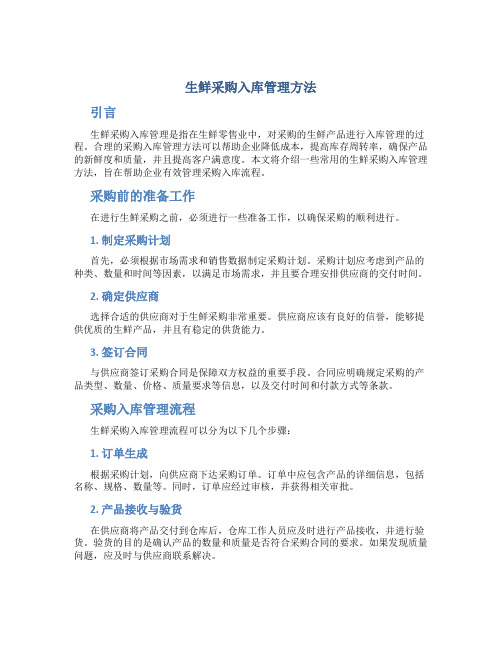 生鲜采购入库管理方法

引言

生鲜采购入库管理是指在生鲜零售业中，对采购的生鲜产品进行入库管理的过程。合理的采购入库管理方法可以帮助企业降低成本，提高库存周转率，确保产品的新鲜度和质量，并且提高客户满意度。本文将介绍一些常用的生鲜采购入库管理方法，旨在帮助企业有效管理采购入库流程。

采购前的准备工作

在进行生鲜采购之前，必须进行一些准备工作，以确保采购的顺利进行。

1. 制定采购计划

首先，必须根据市场需求和销售数据制定采购计划。采购计划应考虑到产品的种类、数量和时间等因素，以满足市场需求，并且要合理安排供应商的交付时间。

2. 确定供应商

选择合适的供应商对于生鲜采购非常重要。供应商应该有良好的信誉，能够提供优质的生鲜产品，并且有稳定的供货能力。

3. 签订合同

与供应商签订采购合同是保障双方权益的重要手段。合同应明确规定采购的产品类型、数量、价格、质量要求等信息，以及交付时间和付款方式等条款。

采购入库管理流程

生鲜采购入库管理流程可以分为以下几个步骤：

1. 订单生成

根据采购计划，向供应商下达采购订单。订单中应包含产品的详细信息，包括名称、规格、数量等。同时，订单应经过审核，并获得相关审批。

2. 产品接收与验货

在供应商将产品交付到仓库后，仓库工作人员应及时进行产品接收，并进行验货。验货的目的是确认产品的数量和质量是否符合采购合同的要求。如果发现质量问题，应及时与供应商联系解决。